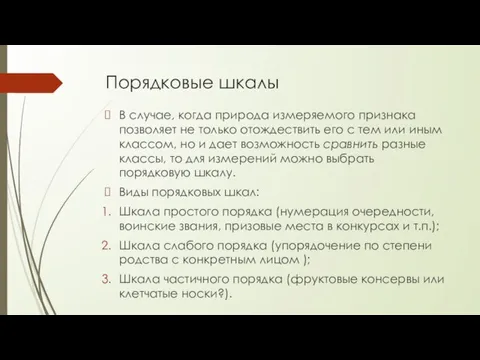 Порядковые шкалы

В случае, когда природа измеряемого признака позволяет не только отождествить его с тем или иным классом, но и дает возможность сравнить разные классы, то для измерений можно выбрать порядковую шкалу.

Виды порядковых шкал:

1. Шкала простого порядка (нумерация очередности, воинские звания, призовые места в конкурсах и т.п.);
2. Шкала слабого порядка (упорядочение по степени родства с конкретным лицом );
3. Шкала частичного порядка (фруктовые консервы или клетчатые носки?).